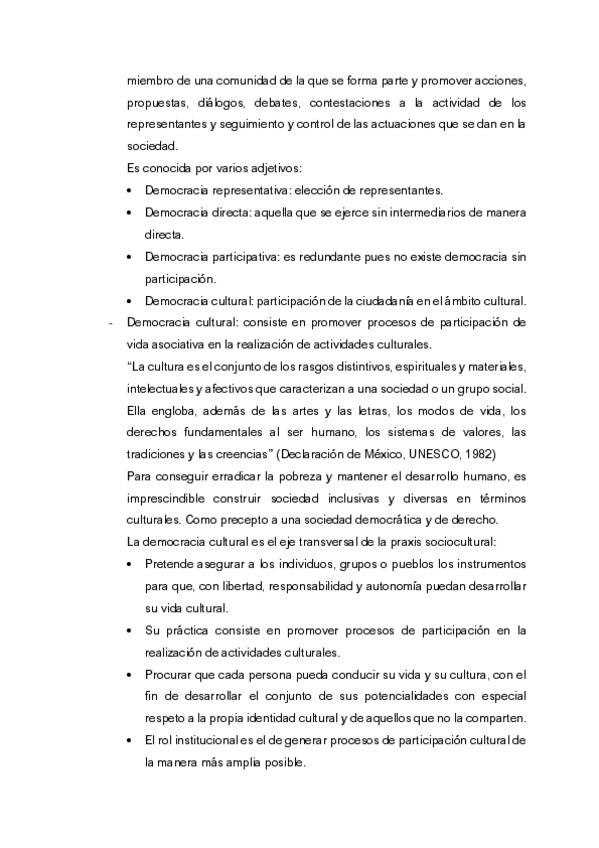 miembro de una comunidad de la que se forma parte y promover acciones, propuestas, diálogos, debates, contestaciones a la actividad de los representantes y seguimiento y control de las actuaciones que se dan en la sociedad.

Es conocida por varios adjetivos:

• Democracia representativa: elección de representantes.
• Democracia directa: aquella que se ejerce sin intermediarios de manera directa.
• Democracia participativa: es redundante pues no existe democracia sin participación.
• Democracia cultural: participación de la ciudadanía en el ámbito cultural.

- Democracia cultural: consiste en promover procesos de participación de vida asociativa en la realización de actividades culturales.

"La cultura es el conjunto de los rasgos distintivos, espirituales y materiales, intelectuales y afectivos que caracterizan a una sociedad o un grupo social. Ella engloba, además de las artes y las letras, los modos de vida, los derechos fundamentales al ser humano, los sistemas de valores, las tradiciones y las creencias" (Declaración de México, UNESCO, 1982)

Para conseguir erradicar la pobreza y mantener el desarrollo humano, es imprescindible construir sociedad inclusivas y diversas en términos culturales. Como precepto a una sociedad democrática y de derecho.

La democracia cultural es el eje transversal de la praxis sociocultural:

• Pretende asegurar a los individuos, grupos o pueblos los instrumentos para que, con libertad, responsabilidad y autonomía puedan desarrollar su vida cultural.
• Su práctica consiste en promover procesos de participación en la realización de actividades culturales.
• Procurar que cada persona pueda conducir su vida y su cultura, con el fin de desarrollar el conjunto de sus potencialidades con especial respeto a la propia identidad cultural y de aquellos que no la comparten.
• El rol institucional es el de generar procesos de participación cultural de la manera más amplia posible.